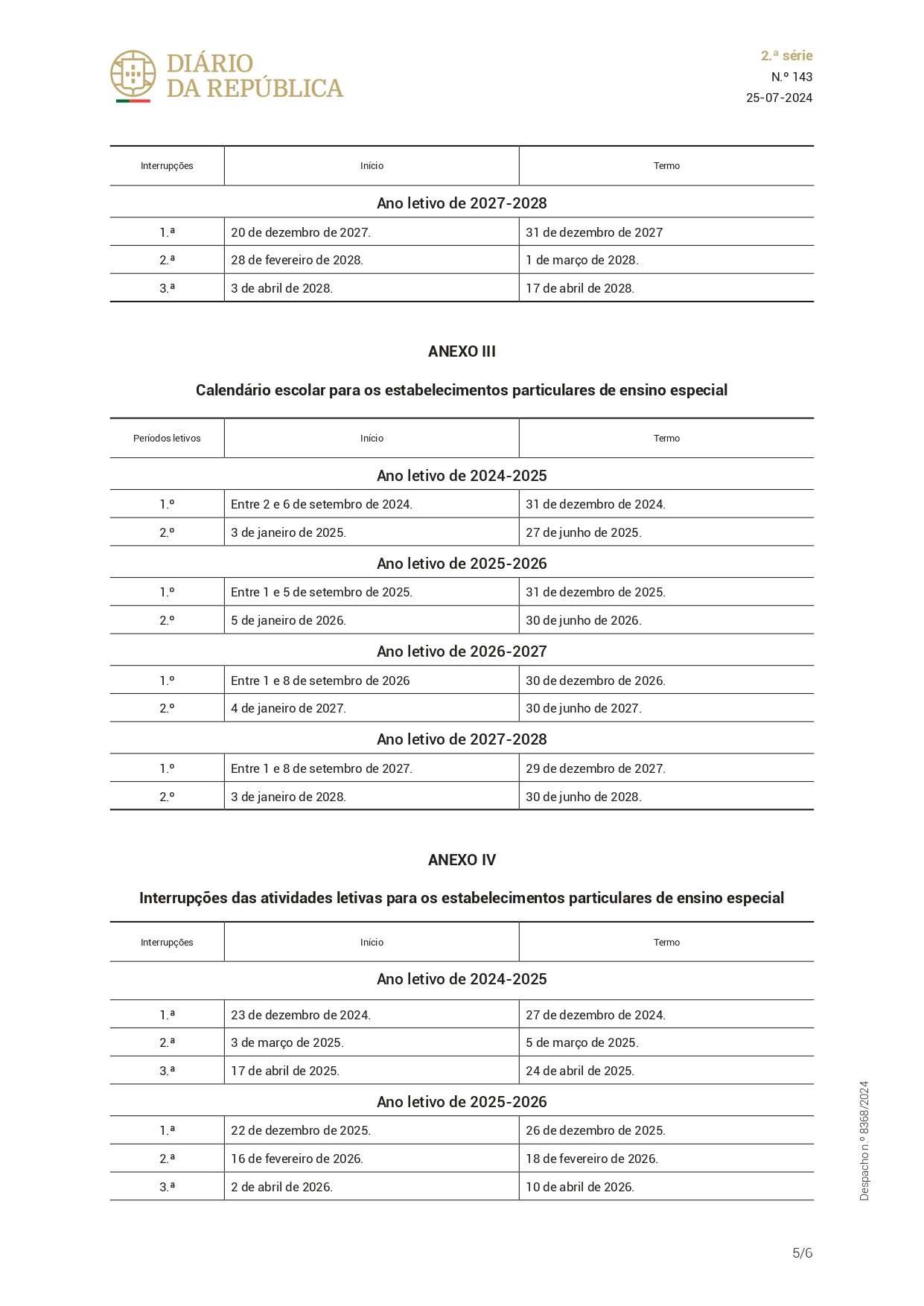 DIÁRIO DA REPÚBLICA

2.ª série
N.º 143
25-07-2024

| Interrupções | Início | Termo |
|---|---|---|
| Ano letivo de 2027-2028 | | |
| 1.ª | 20 de dezembro de 2027. | 31 de dezembro de 2027 |
| 2.ª | 28 de fevereiro de 2028. | 1 de março de 2028. |
| 3.ª | 3 de abril de 2028. | 17 de abril de 2028. |

ANEXO III

Calendário escolar para os estabelecimentos particulares de ensino especial

| Períodos letivos | Início | Termo |
|---|---|---|
| Ano letivo de 2024-2025 | | |
| 1.º | Entre 2 e 6 de setembro de 2024. | 31 de dezembro de 2024. |
| 2.º | 3 de janeiro de 2025. | 27 de junho de 2025. |
| Ano letivo de 2025-2026 | | |
| 1.º | Entre 1 e 5 de setembro de 2025. | 31 de dezembro de 2025. |
| 2.º | 5 de janeiro de 2026. | 30 de junho de 2026. |
| Ano letivo de 2026-2027 | | |
| 1.º | Entre 1 e 8 de setembro de 2026 | 30 de dezembro de 2026. |
| 2.º | 4 de janeiro de 2027. | 30 de junho de 2027. |
| Ano letivo de 2027-2028 | | |
| 1.º | Entre 1 e 8 de setembro de 2027. | 29 de dezembro de 2027. |
| 2.º | 3 de janeiro de 2028. | 30 de junho de 2028. |

ANEXO IV

Interrupções das atividades letivas para os estabelecimentos particulares de ensino especial

| Interrupções | Início | Termo |
|---|---|---|
| Ano letivo de 2024-2025 | | |
| 1.ª | 23 de dezembro de 2024. | 27 de dezembro de 2024. |
| 2.ª | 3 de março de 2025. | 5 de março de 2025. |
| 3.ª | 17 de abril de 2025. | 24 de abril de 2025. |
| Ano letivo de 2025-2026 | | |
| 1.ª | 22 de dezembro de 2025. | 26 de dezembro de 2025. |
| 2.ª | 16 de fevereiro de 2026. | 18 de fevereiro de 2026. |
| 3.ª | 2 de abril de 2026. | 10 de abril de 2026. |

Despacho n.º 8368/2024

5/6